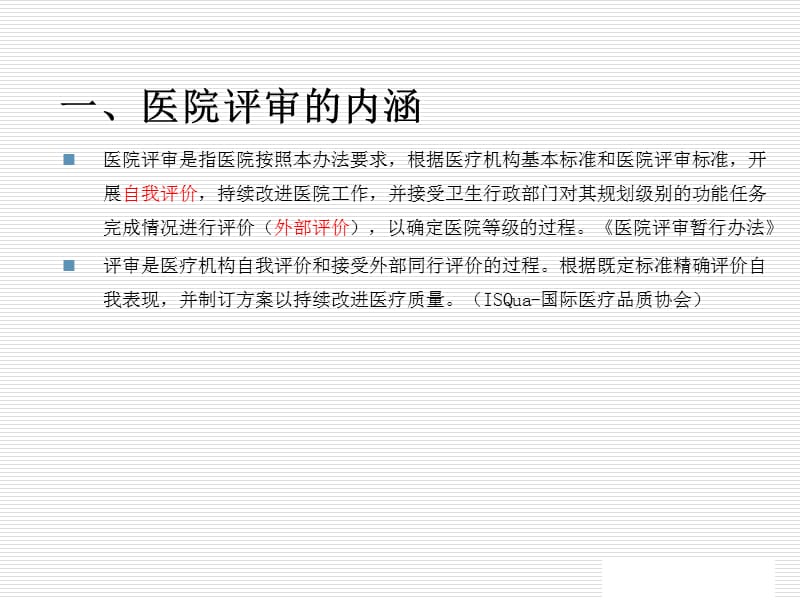 一、医院评审的内涵

医院评审是指医院按照本办法要求，根据医疗机构基本标准和医院评审标准，开展自我评价，持续改进医院工作，并接受卫生行政部门对其规划级别的功能任务完成情况进行评价（外部评价），以确定医院等级的过程。《医院评审暂行办法》

评审是医疗机构自我评价和接受外部同行评价的过程。根据既定标准精确评价自我表现，并制订方案以持续改进医疗质量。（ISQua-国际医疗品质协会）